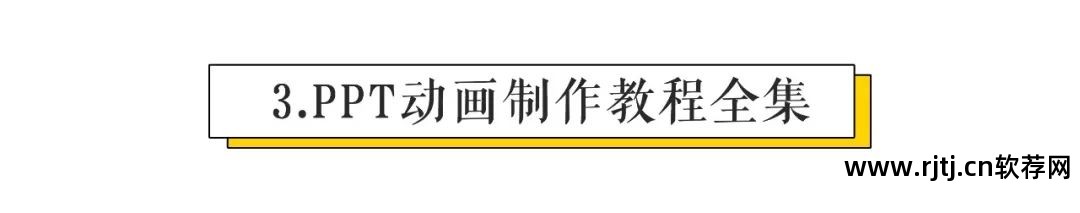 3.PPT动画制作教程全集

www.rjtj.cn软荐网